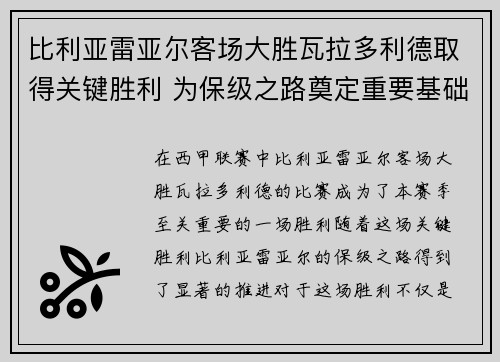 比利亚雷亚尔客场大胜瓦拉多利德取得关键胜利 为保级之路奠定重要基础

在西甲联赛中比利亚雷亚尔客场大胜瓦拉多利德的比赛成为了本赛季至关重要的一场胜利随着这场关键胜利比利亚雷亚尔的保级之路得到了显著的推进对于这场胜利不仅是